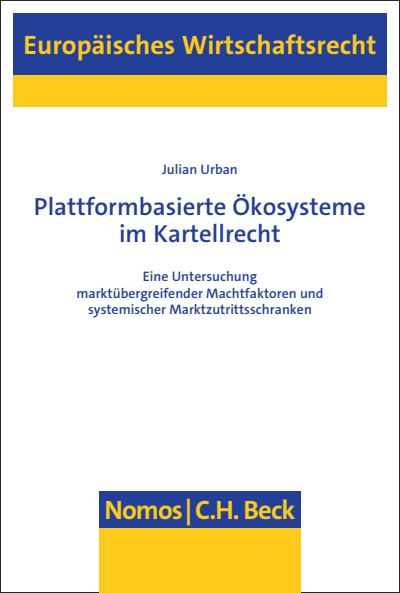 Europäisches Wirtschaftsrecht

Julian Urban

Plattformbasierte Ökosysteme im Kartellrecht

Eine Untersuchung marktübergreifender Machtfaktoren und systemischer Marktzutrittsschranken

Nomos | C.H. Beck